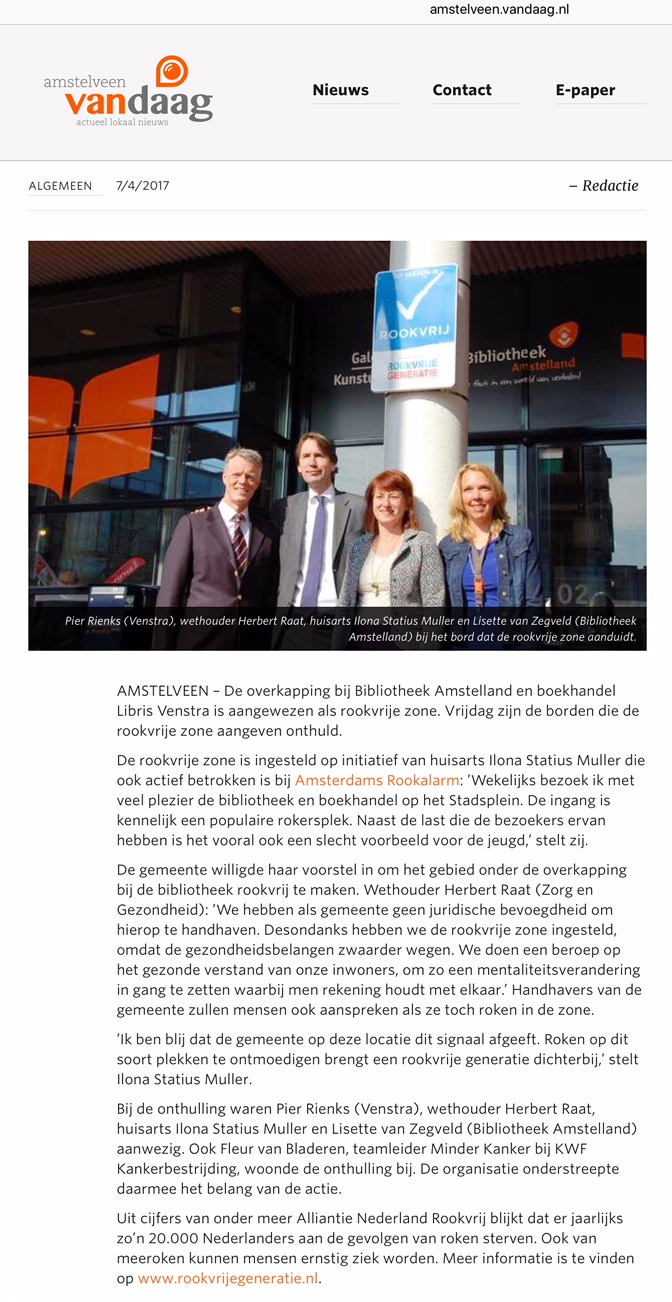 amstelveen.vandaag.nl

amstelveen vandaag
actueel lokaal nieuws

Nieuws Contact E-paper

ALGEMEEN 7/4/2017 – Redactie

ROOKVRIJ
ROOKVRIJE GENERATIE

Bibliotheek Amstelland

Pier Rienks (Venstra), wethouder Herbert Raat, huisarts Ilona Statius Muller en Lisette van Zegveld (Bibliotheek Amstelland) bij het bord dat de rookvrije zone aanduidt.

AMSTELVEEN – De overkapping bij Bibliotheek Amstelland en boekhandel Libris Venstra is aangewezen als rookvrije zone. Vrijdag zijn de borden die de rookvrije zone aangeven onthuld.

De rookvrije zone is ingesteld op initiatief van huisarts Ilona Statius Muller die ook actief betrokken is bij Amsterdams Rookalarm: 'Wekelijks bezoek ik met veel plezier de bibliotheek en boekhandel op het Stadsplein. De ingang is kennelijk een populaire rokersplek. Naast de last die de bezoekers ervan hebben is het vooral ook een slecht voorbeeld voor de jeugd,' stelt zij.

De gemeente willigde haar voorstel in om het gebied onder de overkapping bij de bibliotheek rookvrij te maken. Wethouder Herbert Raat (Zorg en Gezondheid): 'We hebben als gemeente geen juridische bevoegdheid om hierop te handhaven. Desondanks hebben we de rookvrije zone ingesteld, omdat de gezondheidsbelangen zwaarder wegen. We doen een beroep op het gezonde verstand van onze inwoners, om zo een mentaliteitsverandering in gang te zetten waarbij men rekening houdt met elkaar.' Handhavers van de gemeente zullen mensen ook aanspreken als ze toch roken in de zone.

'Ik ben blij dat de gemeente op deze locatie dit signaal afgeeft. Roken op dit soort plekken te ontmoedigen brengt een rookvrije generatie dichterbij,' stelt Ilona Statius Muller.

Bij de onthulling waren Pier Rienks (Venstra), wethouder Herbert Raat, huisarts Ilona Statius Muller en Lisette van Zegveld (Bibliotheek Amstelland) aanwezig. Ook Fleur van Bladeren, teamleider Minder Kanker bij KWF Kankerbestrijding, woonde de onthulling bij. De organisatie onderstreepte daarmee het belang van de actie.

Uit cijfers van onder meer Alliantie Nederland Rookvrij blijkt dat er jaarlijks zo'n 20.000 Nederlanders aan de gevolgen van roken sterven. Ook van meeroken kunnen mensen ernstig ziek worden. Meer informatie is te vinden op www.rookvrijegeneratie.nl.